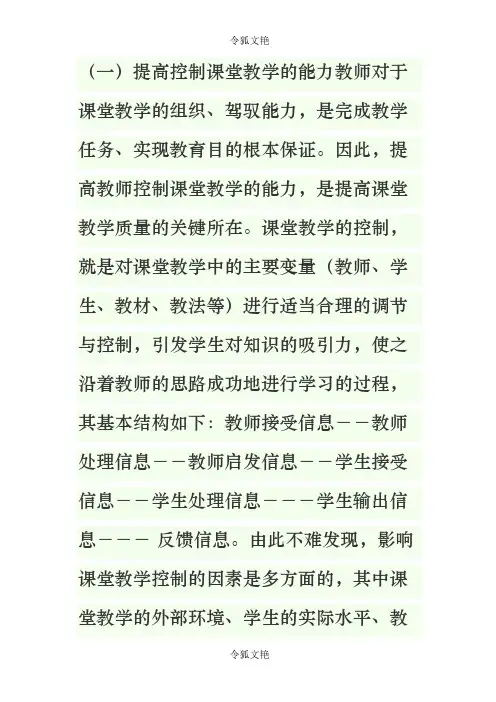 令狐文艳

（一）提高控制课堂教学的能力教师对于课堂教学的组织、驾驭能力，是完成教学任务、实现教育目的根本保证。因此，提高教师控制课堂教学的能力，是提高课堂教学质量的关键所在。课堂教学的控制，就是对课堂教学中的主要变量（教师、学生、教材、教法等）进行适当合理的调节与控制，引发学生对知识的吸引力，使之沿着教师的思路成功地进行学习的过程，其基本结构如下：教师接受信息－－教师处理信息－－教师启发信息－－学生接受信息－－学生处理信息－－－学生输出信息－－－ 反馈信息。由此不难发现，影响课堂教学控制的因素是多方面的，其中课堂教学的外部环境、学生的实际水平、教

令狐文艳